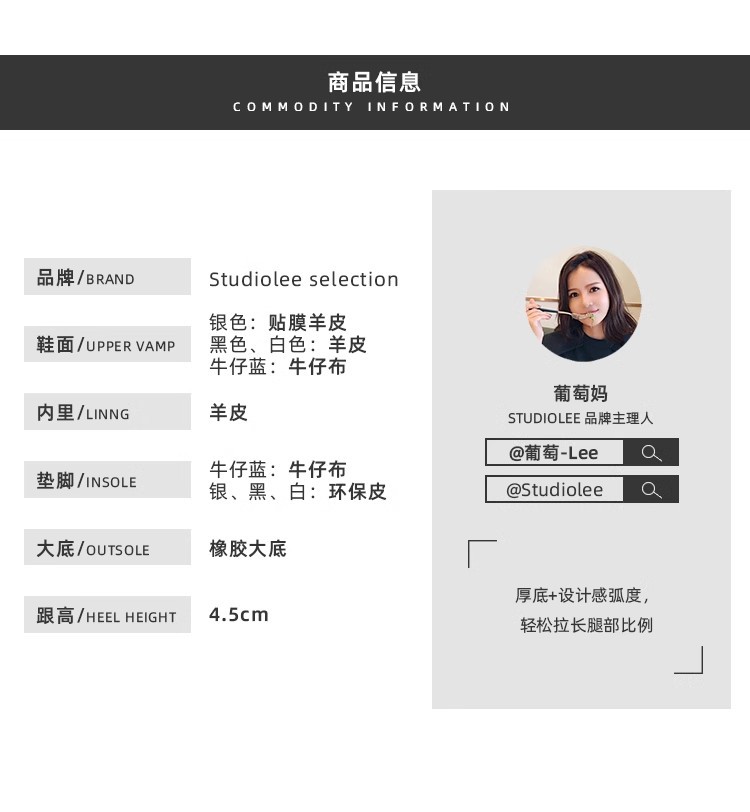 商品信息
COMMODITY INFORMATION

品牌/BRAND
Studiolee selection

鞋面/UPPER VAMP
银色：贴膜羊皮
黑色、白色：羊皮
牛仔蓝：牛仔布

内里/LINNG
羊皮

垫脚/INSOLE
牛仔蓝：牛仔布
银、黑、白：环保皮

大底/OUTSOLE
橡胶大底

跟高/HEEL HEIGHT
4.5cm

葡萄妈
STUDIOLEE 品牌主理人
@葡萄-Lee
@Studiolee

厚底+设计感弧度，
轻松拉长腿部比例